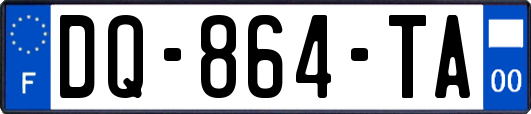 F
DQ-864-TA
00